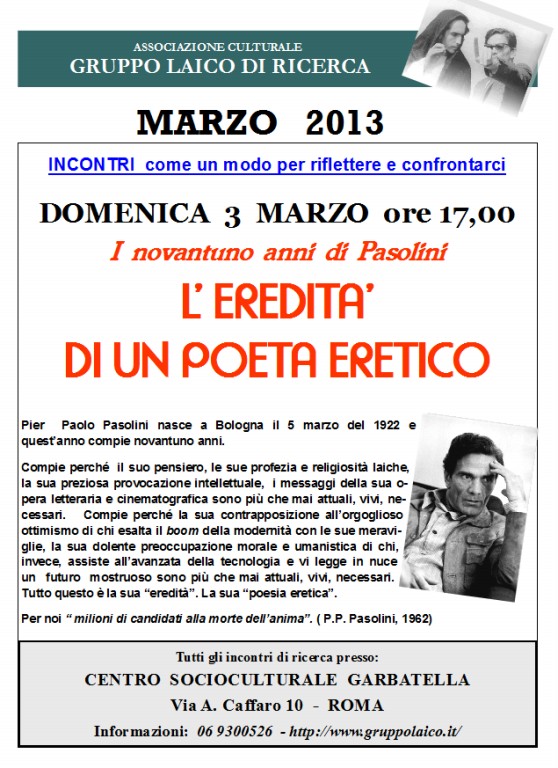 ASSOCIAZIONE CULTURALE
GRUPPO LAICO DI RICERCA

MARZO 2013

INCONTRI come un modo per riflettere e confrontarci

DOMENICA 3 MARZO ore 17,00

I novantuno anni di Pasolini

L' EREDITA'
DI UN POETA ERETICO

Pier Paolo Pasolini nasce a Bologna il 5 marzo del 1922 e quest'anno compie novantuno anni.

Compie perché il suo pensiero, le sue profezia e religiosità laiche, la sua preziosa provocazione intellettuale, i messaggi della sua opera letteraria e cinematografica sono più che mai attuali, vivi, necessari. Compie perché la sua contrapposizione all'orgoglioso ottimismo di chi esalta il boom della modernità con le sue meraviglie, la sua dolente preoccupazione morale e umanistica di chi, invece, assiste all'avanzata della tecnologia e vi legge in nuce un futuro mostruoso sono più che mai attuali, vivi, necessari. Tutto questo è la sua "eredità". La sua "poesia eretica".

Per noi " milioni di candidati alla morte dell'anima". ( P.P. Pasolini, 1962)

Tutti gli incontri di ricerca presso:
CENTRO SOCIOCULTURALE GARBATELLA
Via A. Caffaro 10 - ROMA
Informazioni: 06 9300526 - http://www.gruppolaico.it/